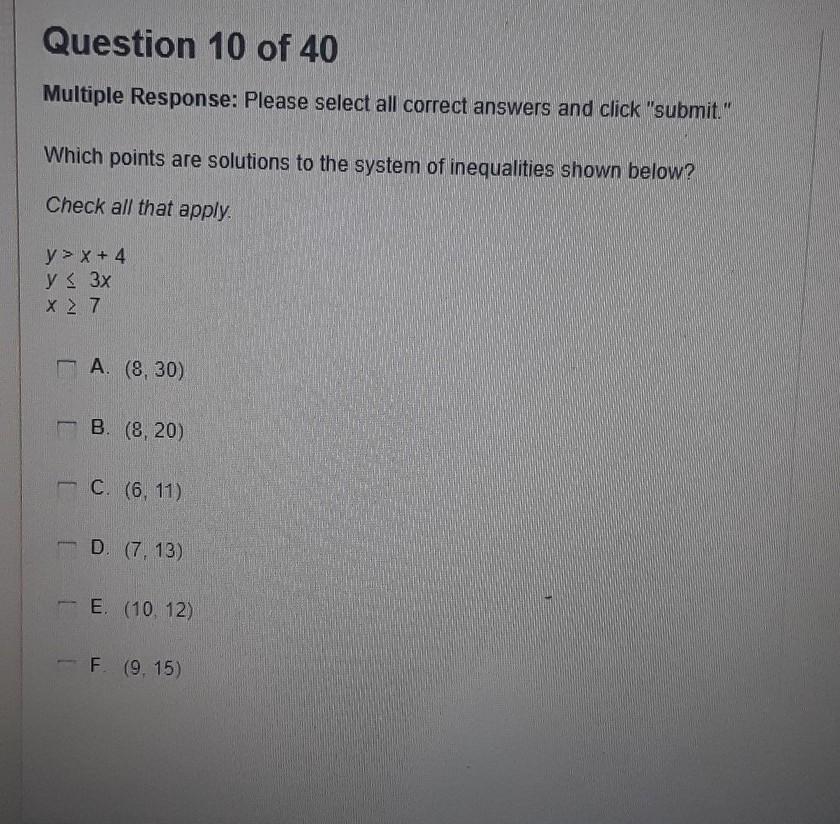 Question 10 of 40

Multiple Response: Please select all correct answers and click "submit."

Which points are solutions to the system of inequalities shown below?

Check all that apply.

$y > x + 4$
$y \leq 3x$
$x \geq 7$

A. (8, 30)

B. (8, 20)

C. (6, 11)

D. (7, 13)

E. (10, 12)

F. (9, 15)